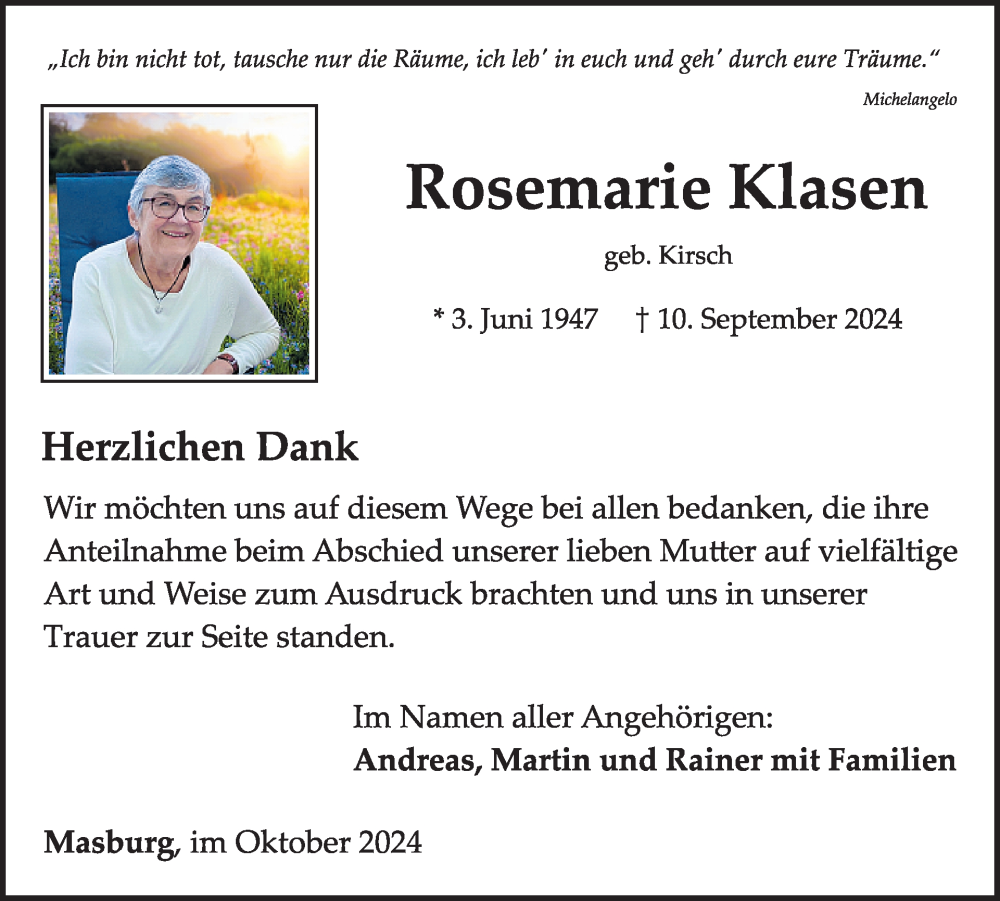 „Ich bin nicht tot, tausche nur die Räume, ich leb' in euch und geh' durch eure Träume.“

Michelangelo

Rosemarie Klasen

geb. Kirsch

* 3. Juni 1947 † 10. September 2024

Herzlichen Dank

Wir möchten uns auf diesem Wege bei allen bedanken, die ihre Anteilnahme beim Abschied unserer lieben Mutter auf vielfältige Art und Weise zum Ausdruck brachten und uns in unserer Trauer zur Seite standen.

Im Namen aller Angehörigen:
Andreas, Martin und Rainer mit Familien

Masburg, im Oktober 2024